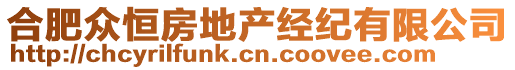 合肥众恒房地产经纪有限公司
http://chcyrilfunk.cn.coovee.com